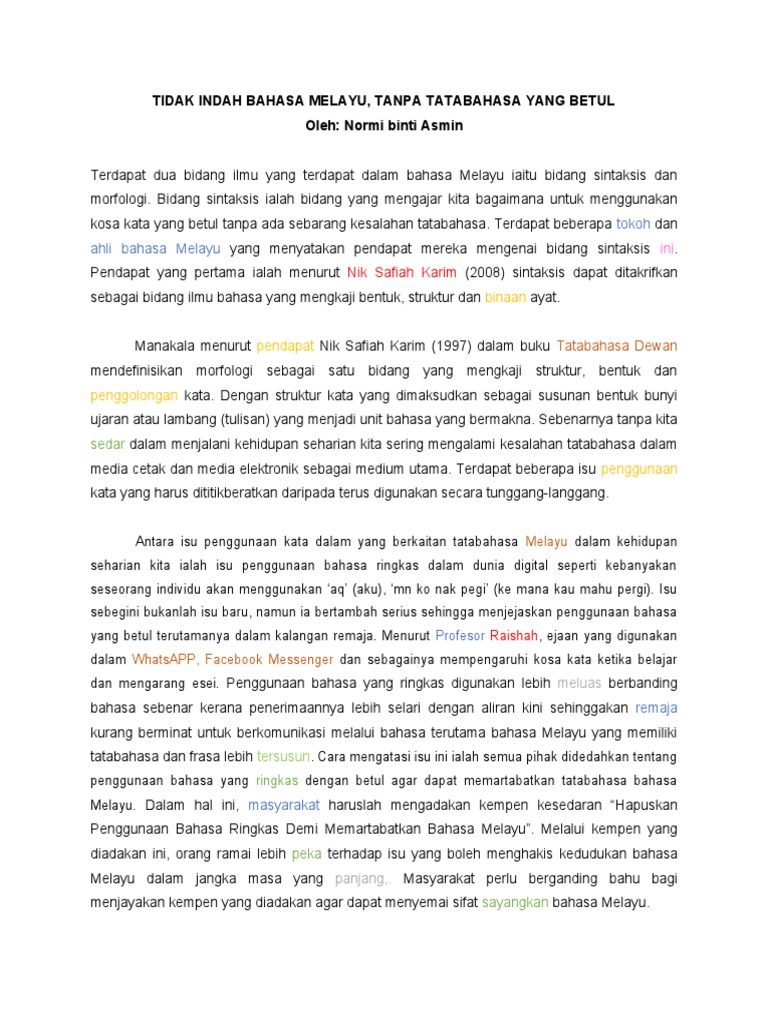 TIDAK INDAH BAHASA MELAYU, TANPA TATABAHASA YANG BETUL
Oleh: Normi binti Asmin

Terdapat dua bidang ilmu yang terdapat dalam bahasa Melayu iaitu bidang sintaksis dan morfologi. Bidang sintaksis ialah bidang yang mengajar kita bagaimana untuk menggunakan kosa kata yang betul tanpa ada sebarang kesalahan tatabahasa. Terdapat beberapa tokoh dan ahli bahasa Melayu yang menyatakan pendapat mereka mengenai bidang sintaksis ini. Pendapat yang pertama ialah menurut Nik Safiah Karim (2008) sintaksis dapat ditakrifkan sebagai bidang ilmu bahasa yang mengkaji bentuk, struktur dan binaan ayat.

Manakala menurut pendapat Nik Safiah Karim (1997) dalam buku Tatabahasa Dewan mendefinisikan morfologi sebagai satu bidang yang mengkaji struktur, bentuk dan penggolongan kata. Dengan struktur kata yang dimaksudkan sebagai susunan bentuk bunyi ujaran atau lambang (tulisan) yang menjadi unit bahasa yang bermakna. Sebenarnya tanpa kita sedar dalam menjalani kehidupan seharian kita sering mengalami kesalahan tatabahasa dalam media cetak dan media elektronik sebagai medium utama. Terdapat beberapa isu penggunaan kata yang harus dititikberatkan daripada terus digunakan secara tunggang-langgang.

Antara isu penggunaan kata dalam yang berkaitan tatabahasa Melayu dalam kehidupan seharian kita ialah isu penggunaan bahasa ringkas dalam dunia digital seperti kebanyakan seseorang individu akan menggunakan 'aq' (aku), 'mn ko nak pegi' (ke mana kau mahu pergi). Isu sebegini bukanlah isu baru, namun ia bertambah serius sehingga menjejaskan penggunaan bahasa yang betul terutamanya dalam kalangan remaja. Menurut Profesor Raishah, ejaan yang digunakan dalam WhatsAPP, Facebook Messenger dan sebagainya mempengaruhi kosa kata ketika belajar dan mengarang esei. Penggunaan bahasa yang ringkas digunakan lebih meluas berbanding bahasa sebenar kerana penerimaannya lebih selari dengan aliran kini sehinggakan remaja kurang berminat untuk berkomunikasi melalui bahasa terutama bahasa Melayu yang memiliki tatabahasa dan frasa lebih tersusun. Cara mengatasi isu ini ialah semua pihak didedahkan tentang penggunaan bahasa yang ringkas dengan betul agar dapat memartabatkan tatabahasa bahasa Melayu. Dalam hal ini, masyarakat haruslah mengadakan kempen kesedaran "Hapuskan Penggunaan Bahasa Ringkas Demi Memartabatkan Bahasa Melayu". Melalui kempen yang diadakan ini, orang ramai lebih peka terhadap isu yang boleh menghakis kedudukan bahasa Melayu dalam jangka masa yang panjang,. Masyarakat perlu berganding bahu bagi menjayakan kempen yang diadakan agar dapat menyemai sifat sayangkan bahasa Melayu.